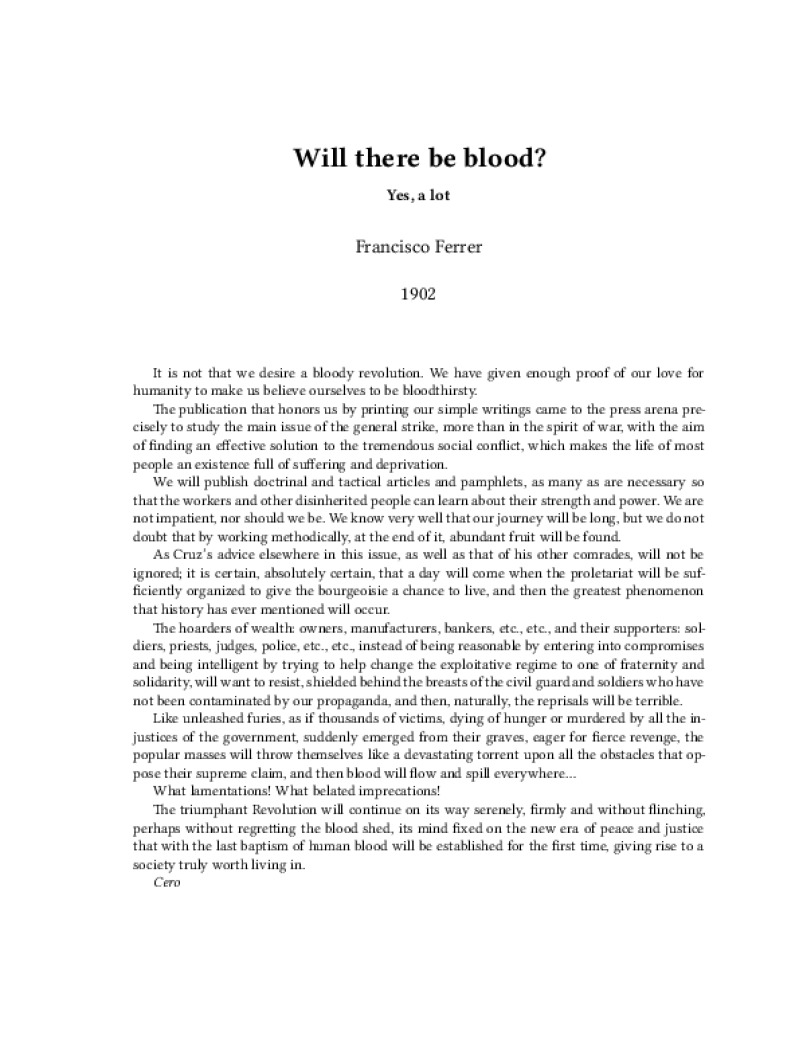 Will there be blood?

Yes, a lot

Francisco Ferrer

1902

It is not that we desire a bloody revolution. We have given enough proof of our love for humanity to make us believe ourselves to be bloodthirsty.

The publication that honors us by printing our simple writings came to the press arena precisely to study the main issue of the general strike, more than in the spirit of war, with the aim of finding an effective solution to the tremendous social conflict, which makes the life of most people an existence full of suffering and deprivation.

We will publish doctrinal and tactical articles and pamphlets, as many as are necessary so that the workers and other disinherited people can learn about their strength and power. We are not impatient, nor should we be. We know very well that our journey will be long, but we do not doubt that by working methodically, at the end of it, abundant fruit will be found.

As Cruz's advice elsewhere in this issue, as well as that of his other comrades, will not be ignored; it is certain, absolutely certain, that a day will come when the proletariat will be sufficiently organized to give the bourgeoisie a chance to live, and then the greatest phenomenon that history has ever mentioned will occur.

The hoarders of wealth: owners, manufacturers, bankers, etc., etc., and their supporters: soldiers, priests, judges, police, etc., etc., instead of being reasonable by entering into compromises and being intelligent by trying to help change the exploitative regime to one of fraternity and solidarity, will want to resist, shielded behind the breasts of the civil guard and soldiers who have not been contaminated by our propaganda, and then, naturally, the reprisals will be terrible.

Like unleashed furies, as if thousands of victims, dying of hunger or murdered by all the injustices of the government, suddenly emerged from their graves, eager for fierce revenge, the popular masses will throw themselves like a devastating torrent upon all the obstacles that oppose their supreme claim, and then blood will flow and spill everywhere…

What lamentations! What belated imprecations!

The triumphant Revolution will continue on its way serenely, firmly and without flinching, perhaps without regretting the blood shed, its mind fixed on the new era of peace and justice that with the last baptism of human blood will be established for the first time, giving rise to a society truly worth living in.

Cero